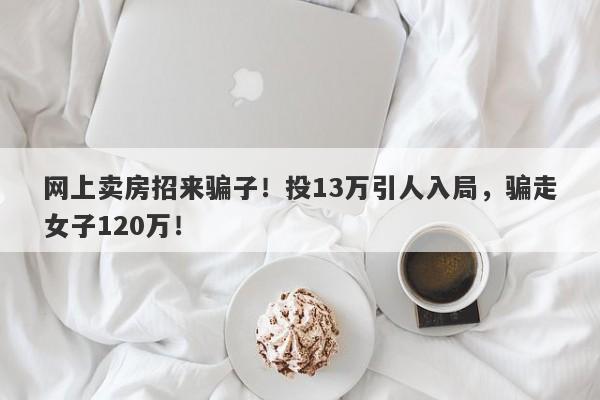 网上卖房招来骗子！投13万引人入局，骗走女子120万！